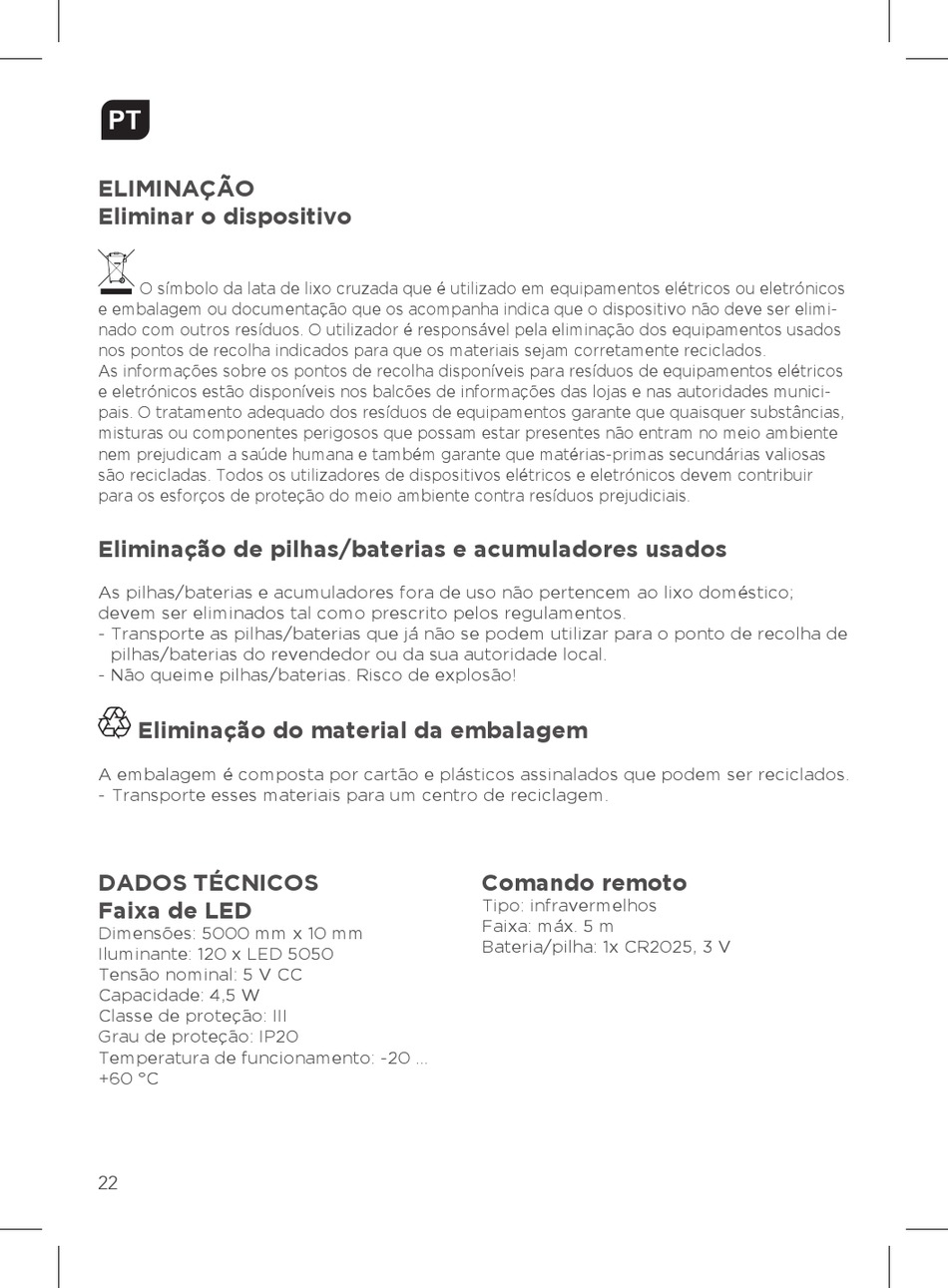 PT

ELIMINAÇÃO
Eliminar o dispositivo

O símbolo da lata de lixo cruzada que é utilizado em equipamentos elétricos ou eletrónicos e embalagem ou documentação que os acompanha indica que o dispositivo não deve ser eliminado com outros resíduos. O utilizador é responsável pela eliminação dos equipamentos usados nos pontos de recolha indicados para que os materiais sejam corretamente reciclados.
As informações sobre os pontos de recolha disponíveis para resíduos de equipamentos elétricos e eletrónicos estão disponíveis nos balcões de informações das lojas e nas autoridades municipais. O tratamento adequado dos resíduos de equipamentos garante que quaisquer substâncias, misturas ou componentes perigosos que possam estar presentes não entram no meio ambiente nem prejudicam a saúde humana e também garante que matérias-primas secundárias valiosas são recicladas. Todos os utilizadores de dispositivos elétricos e eletrónicos devem contribuir para os esforços de proteção do meio ambiente contra resíduos prejudiciais.

Eliminação de pilhas/baterias e acumuladores usados

As pilhas/baterias e acumuladores fora de uso não pertencem ao lixo doméstico; devem ser eliminados tal como prescrito pelos regulamentos.
- Transporte as pilhas/baterias que já não se podem utilizar para o ponto de recolha de pilhas/baterias do revendedor ou da sua autoridade local.
- Não queime pilhas/baterias. Risco de explosão!

Eliminação do material da embalagem

A embalagem é composta por cartão e plásticos assinalados que podem ser reciclados.
- Transporte esses materiais para um centro de reciclagem.

DADOS TÉCNICOS
Faixa de LED
Dimensões: 5000 mm x 10 mm
Iluminante: 120 x LED 5050
Tensão nominal: 5 V CC
Capacidade: 4,5 W
Classe de proteção: III
Grau de proteção: IP20
Temperatura de funcionamento: -20 ... +60 °C

Comando remoto
Tipo: infravermelhos
Faixa: máx. 5 m
Bateria/pilha: 1x CR2025, 3 V

22